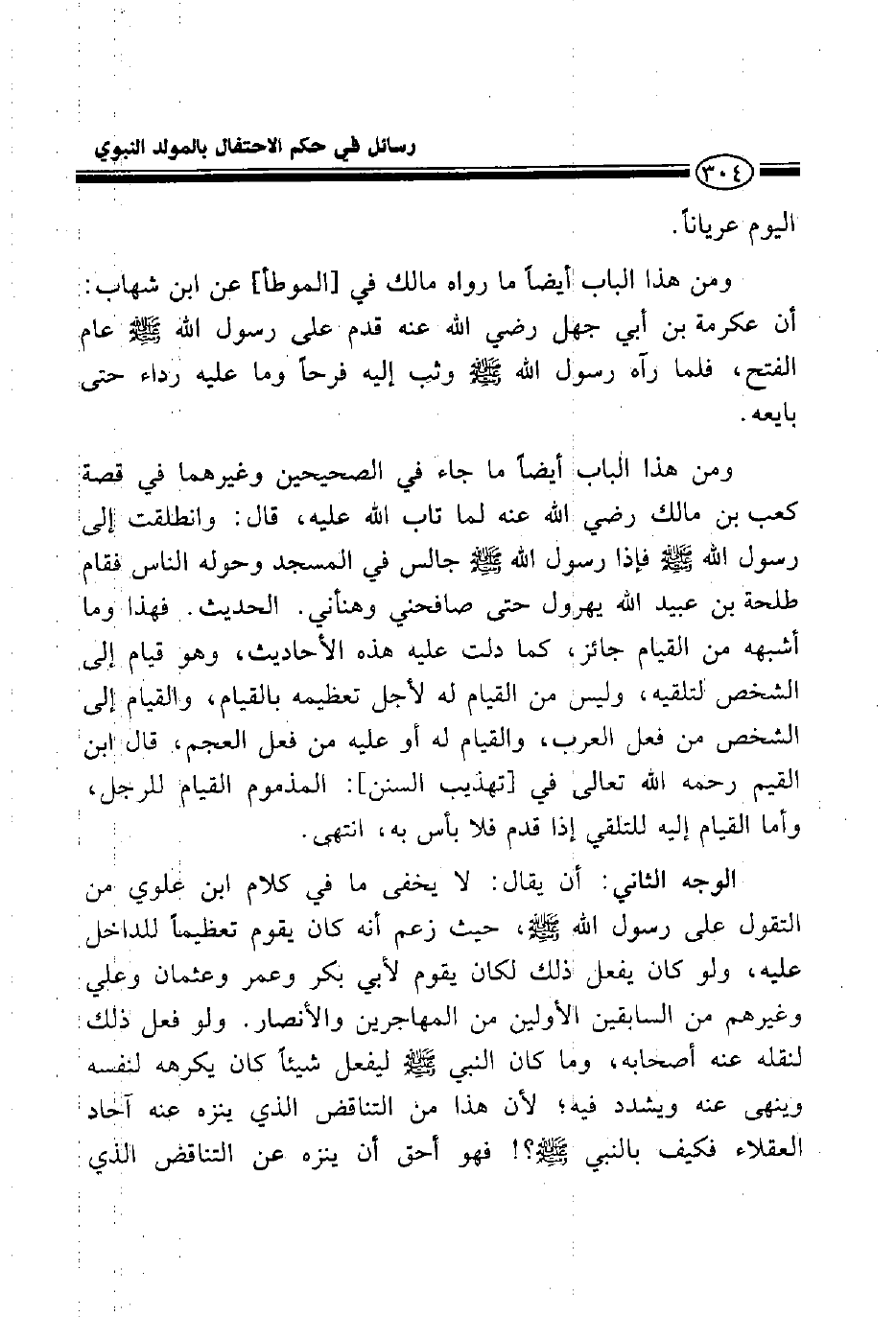 رسائل في حكم الاحتفال بالمولد النبوي

٣٠٤

اليوم عرياناً.

ومن هذا الباب أيضاً ما رواه مالك في [الموطأ] عن ابن شهاب: أن عكرمة بن أبي جهل رضي الله عنه قدم على رسول الله ﷺ عام الفتح، فلما رآه رسول الله ﷺ وثب إليه فرحاً وما عليه رداء حتى بايعه.

ومن هذا الباب أيضاً ما جاء في الصحيحين وغيرهما في قصة كعب بن مالك رضي الله عنه لما تاب الله عليه، قال: وانطلقت إلى رسول الله ﷺ فإذا رسول الله ﷺ جالس في المسجد وحوله الناس فقام طلحة بن عبيد الله يهرول حتى صافحني وهنأني. الحديث. فهذا وما أشبهه من القيام جائز، كما دلت عليه هذه الأحاديث، وهو قيام إلى الشخص لتلقيه، وليس من القيام له لأجل تعظيمه بالقيام، والقيام إلى الشخص من فعل العرب، والقيام له أو عليه من فعل العجم. قال ابن القيم رحمه الله تعالى في [تهذيب السنن]: المذموم القيام للرجل، وأما القيام إليه للتلقي إذا قدم فلا بأس به، انتهى.

الوجه الثاني: أن يقال: لا يخفى ما في كلام ابن علوي من التقول على رسول الله ﷺ، حيث زعم أنه كان يقوم تعظيماً للداخل عليه، ولو كان يفعل ذلك لكان يقوم لأبي بكر وعمر وعثمان وعلي وغيرهم من السابقين الأولين من المهاجرين والأنصار. ولو فعل ذلك لنقله عنه أصحابه، وما كان النبي ﷺ ليفعل شيئاً كان يكرهه لنفسه وينهى عنه ويشدد فيه؛ لأن هذا من التناقض الذي ينزه عنه آحاد العقلاء فكيف بالنبي ﷺ؟! فهو أحق أن ينزه عن التناقض الذي